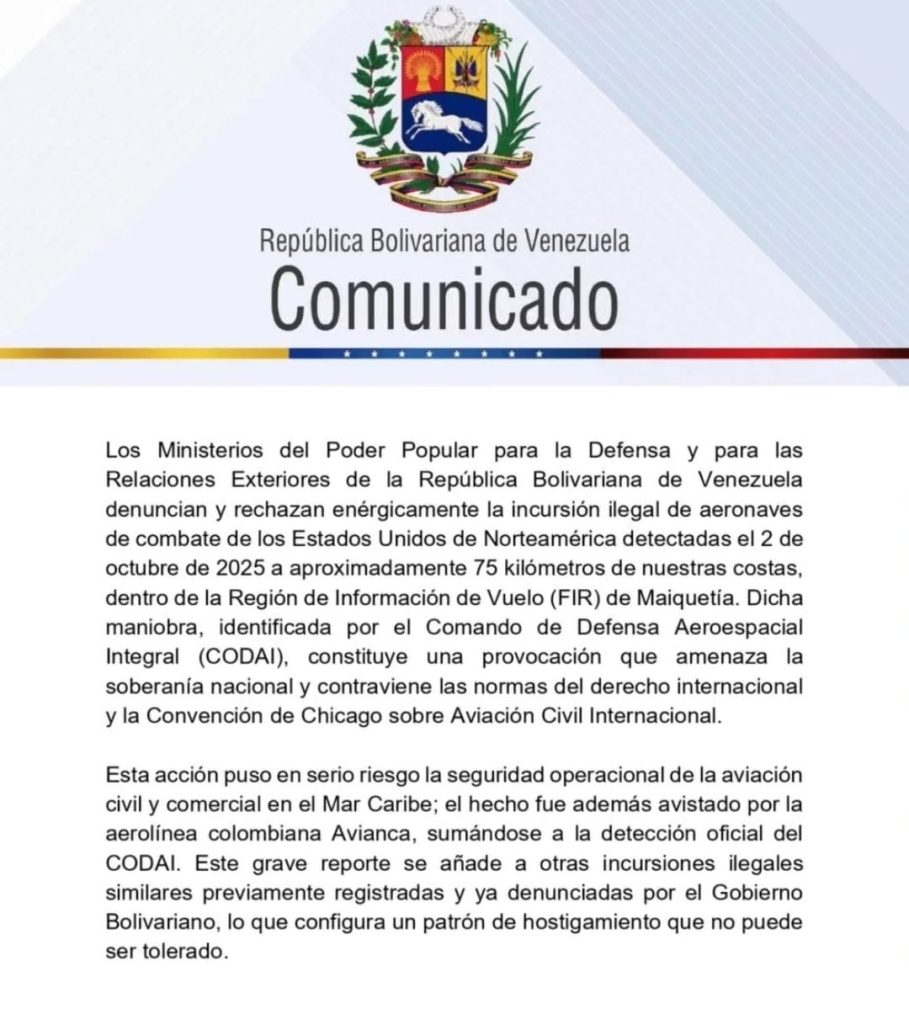 República Bolivariana de Venezuela
Comunicado

Los Ministerios del Poder Popular para la Defensa y para las Relaciones Exteriores de la República Bolivariana de Venezuela denuncian y rechazan enérgicamente la incursión ilegal de aeronaves de combate de los Estados Unidos de Norteamérica detectadas el 2 de octubre de 2025 a aproximadamente 75 kilómetros de nuestras costas, dentro de la Región de Información de Vuelo (FIR) de Maiquetía. Dicha maniobra, identificada por el Comando de Defensa Aeroespacial Integral (CODAI), constituye una provocación que amenaza la soberanía nacional y contraviene las normas del derecho internacional y la Convención de Chicago sobre Aviación Civil Internacional.

Esta acción puso en serio riesgo la seguridad operacional de la aviación civil y comercial en el Mar Caribe; el hecho fue además avistado por la aerolínea colombiana Avianca, sumándose a la detección oficial del CODAI. Este grave reporte se añade a otras incursiones ilegales similares previamente registradas y ya denunciadas por el Gobierno Bolivariano, lo que configura un patrón de hostigamiento que no puede ser tolerado.